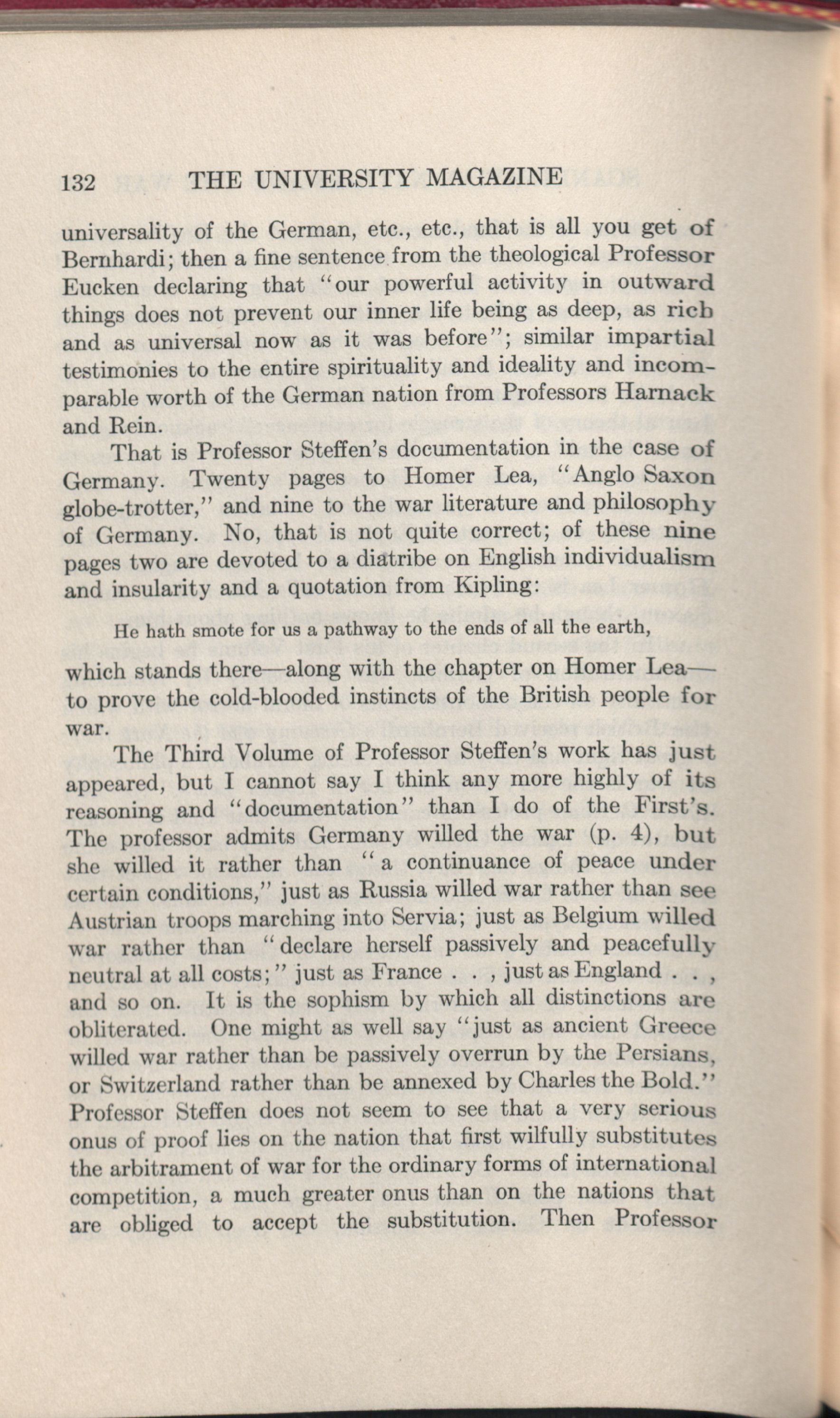 132 THE UNIVERSITY MAGAZINE

universality of the German, etc., etc., that is all you get of Bernhardi; then a fine sentence from the theological Professor Eucken declaring that "our powerful activity in outward things does not prevent our inner life being as deep, as rich and as universal now as it was before"; similar impartial testimonies to the entire spirituality and ideality and incomparable worth of the German nation from Professors Harnack and Rein.

That is Professor Steffen's documentation in the case of Germany. Twenty pages to Homer Lea, "Anglo Saxon globe-trotter," and nine to the war literature and philosophy of Germany. No, that is not quite correct; of these nine pages two are devoted to a diatribe on English individualism and insularity and a quotation from Kipling:

He hath smote for us a pathway to the ends of all the earth,

which stands there—along with the chapter on Homer Lea—to prove the cold-blooded instincts of the British people for war.

The Third Volume of Professor Steffen's work has just appeared, but I cannot say I think any more highly of its reasoning and "documentation" than I do of the First's. The professor admits Germany willed the war (p. 4), but she willed it rather than "a continuance of peace under certain conditions," just as Russia willed war rather than see Austrian troops marching into Servia; just as Belgium willed war rather than "declare herself passively and peacefully neutral at all costs;" just as France . . , just as England . . , and so on. It is the sophism by which all distinctions are obliterated. One might as well say "just as ancient Greece willed war rather than be passively overrun by the Persians, or Switzerland rather than be annexed by Charles the Bold." Professor Steffen does not seem to see that a very serious onus of proof lies on the nation that first wilfully substitutes the arbitrament of war for the ordinary forms of international competition, a much greater onus than on the nations that are obliged to accept the substitution. Then Professor